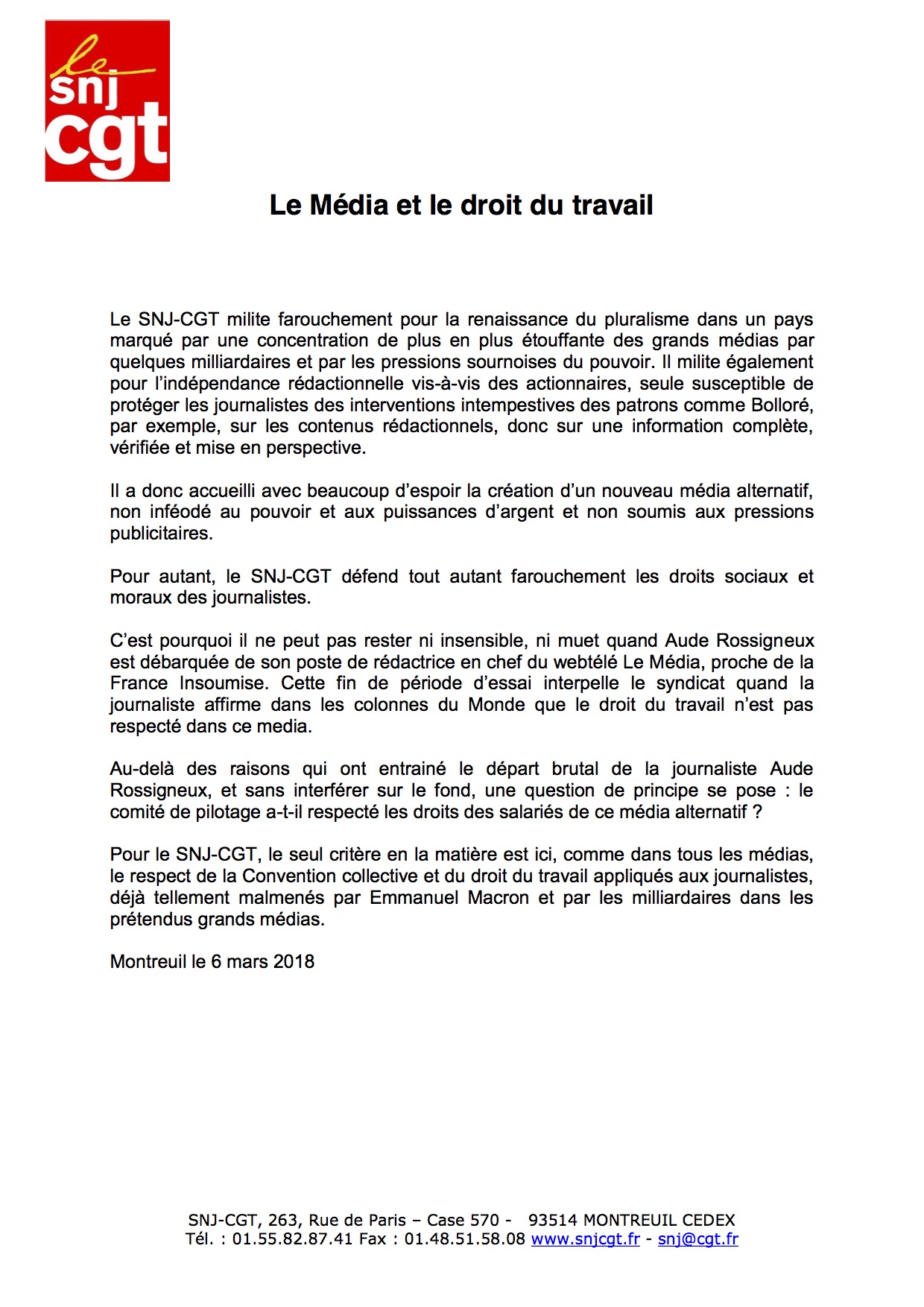 le
snj
cgt

Le Média et le droit du travail

Le SNJ-CGT milite farouchement pour la renaissance du pluralisme dans un pays marqué par une concentration de plus en plus étouffante des grands médias par quelques milliardaires et par les pressions sournoises du pouvoir. Il milite également pour l'indépendance rédactionnelle vis-à-vis des actionnaires, seule susceptible de protéger les journalistes des interventions intempestives des patrons comme Bolloré, par exemple, sur les contenus rédactionnels, donc sur une information complète, vérifiée et mise en perspective.

Il a donc accueilli avec beaucoup d'espoir la création d'un nouveau média alternatif, non inféodé au pouvoir et aux puissances d'argent et non soumis aux pressions publicitaires.

Pour autant, le SNJ-CGT défend tout autant farouchement les droits sociaux et moraux des journalistes.

C'est pourquoi il ne peut pas rester ni insensible, ni muet quand Aude Rossigneux est débarquée de son poste de rédactrice en chef du webtélé Le Média, proche de la France Insoumise. Cette fin de période d'essai interpelle le syndicat quand la journaliste affirme dans les colonnes du Monde que le droit du travail n'est pas respecté dans ce media.

Au-delà des raisons qui ont entrainé le départ brutal de la journaliste Aude Rossigneux, et sans interférer sur le fond, une question de principe se pose : le comité de pilotage a-t-il respecté les droits des salariés de ce média alternatif ?

Pour le SNJ-CGT, le seul critère en la matière est ici, comme dans tous les médias, le respect de la Convention collective et du droit du travail appliqués aux journalistes, déjà tellement malmenés par Emmanuel Macron et par les milliardaires dans les prétendus grands médias.

Montreuil le 6 mars 2018

SNJ-CGT, 263, Rue de Paris – Case 570 - 93514 MONTREUIL CEDEX
Tél. : 01.55.82.87.41 Fax : 01.48.51.58.08 www.snjcgt.fr - snj@cgt.fr